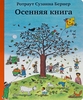 Ротраут Сузанна Бернер
Осенняя книга